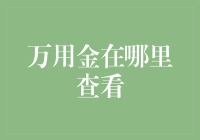 万用金在哪里查看